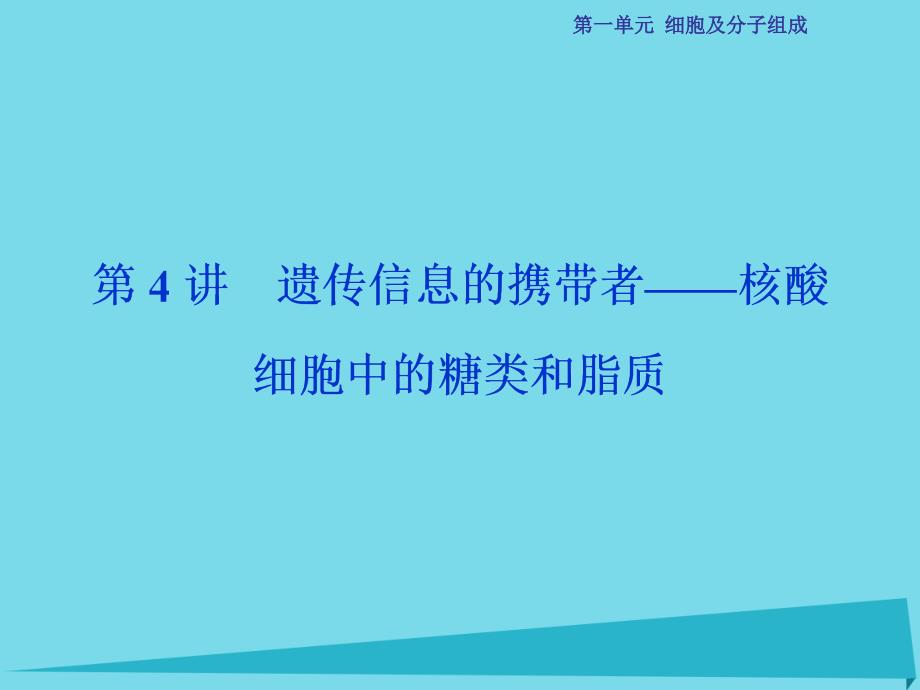 第一单元 细胞及分子组成

第 4 讲 遗传信息的携带者——核酸

细胞中的糖类和脂质